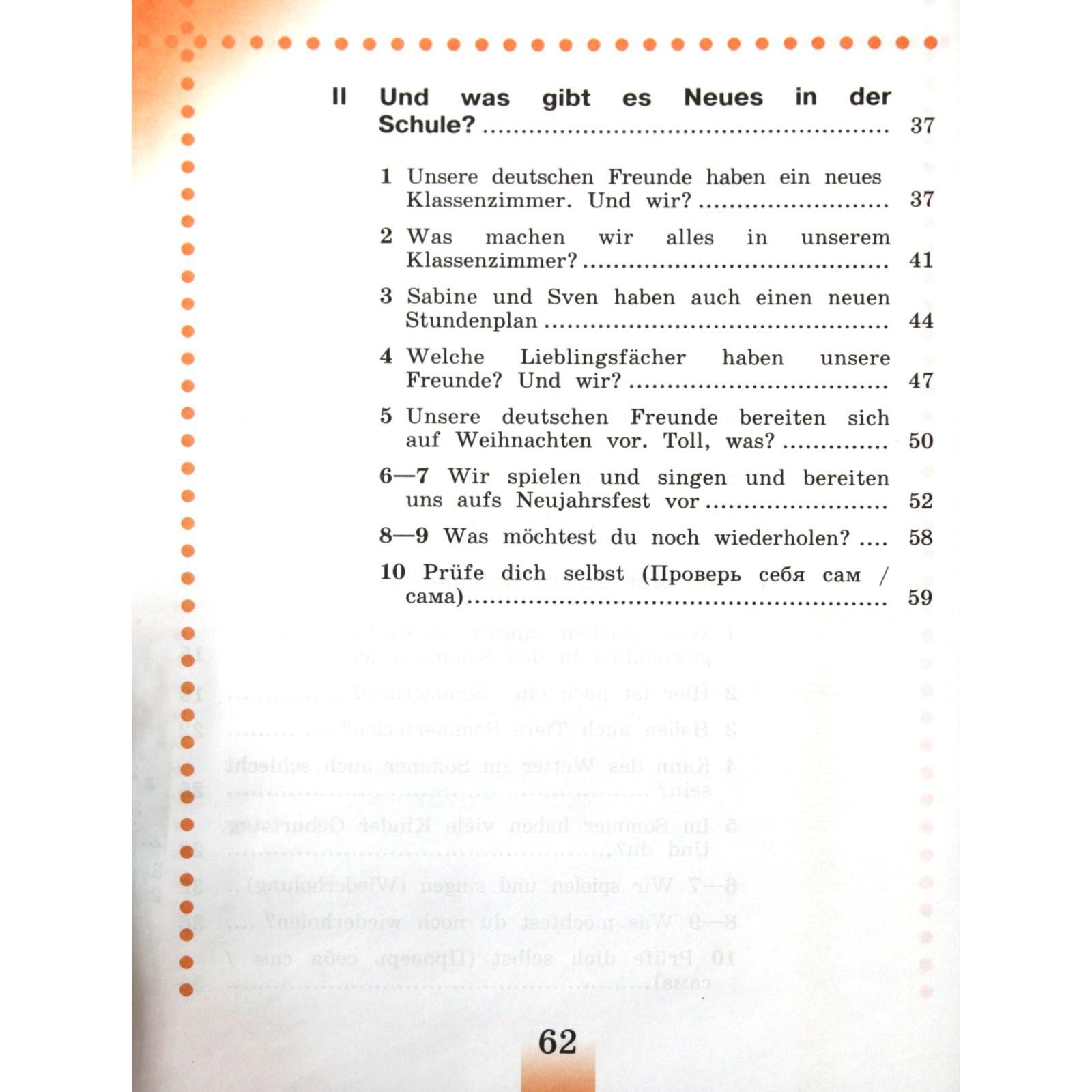 II Und was gibt es Neues in der Schule? 37

1 Unsere deutschen Freunde haben ein neues Klassenzimmer. Und wir? 37

2 Was machen wir alles in unserem Klassenzimmer? 41

3 Sabine und Sven haben auch einen neuen Stundenplan 44

4 Welche Lieblingsfächer haben unsere Freunde? Und wir? 47

5 Unsere deutschen Freunde bereiten sich auf Weihnachten vor. Toll, was? 50

6—7 Wir spielen und singen und bereiten uns aufs Neujahrsfest vor 52

8—9 Was möchtest du noch wiederholen? 58

10 Prüfe dich selbst (Проверь себя сам / сама) 59

62